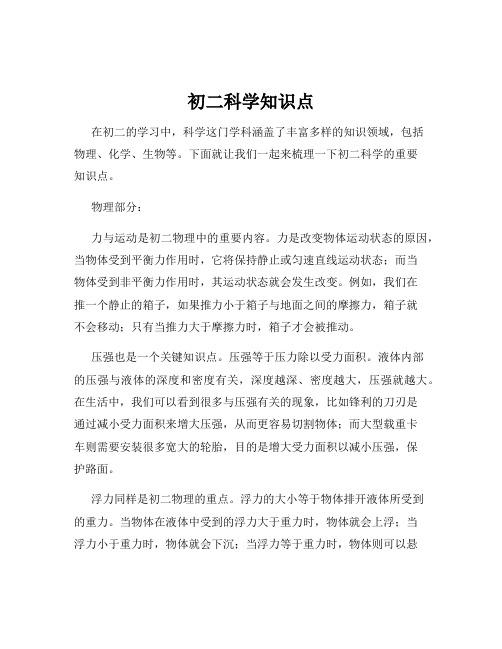 初二科学知识点

在初二的学习中，科学这门学科涵盖了丰富多样的知识领域，包括物理、化学、生物等。下面就让我们一起来梳理一下初二科学的重要知识点。

物理部分：

力与运动是初二物理中的重要内容。力是改变物体运动状态的原因，当物体受到平衡力作用时，它将保持静止或匀速直线运动状态；而当物体受到非平衡力作用时，其运动状态就会发生改变。例如，我们在推一个静止的箱子，如果推力小于箱子与地面之间的摩擦力，箱子就不会移动；只有当推力大于摩擦力时，箱子才会被推动。

压强也是一个关键知识点。压强等于压力除以受力面积。液体内部的压强与液体的深度和密度有关，深度越深、密度越大，压强就越大。在生活中，我们可以看到很多与压强有关的现象，比如锋利的刀刃是通过减小受力面积来增大压强，从而更容易切割物体；而大型载重卡车则需要安装很多宽大的轮胎，目的是增大受力面积以减小压强，保护路面。

浮力同样是初二物理的重点。浮力的大小等于物体排开液体所受到的重力。当物体在液体中受到的浮力大于重力时，物体就会上浮；当浮力小于重力时，物体就会下沉；当浮力等于重力时，物体则可以悬